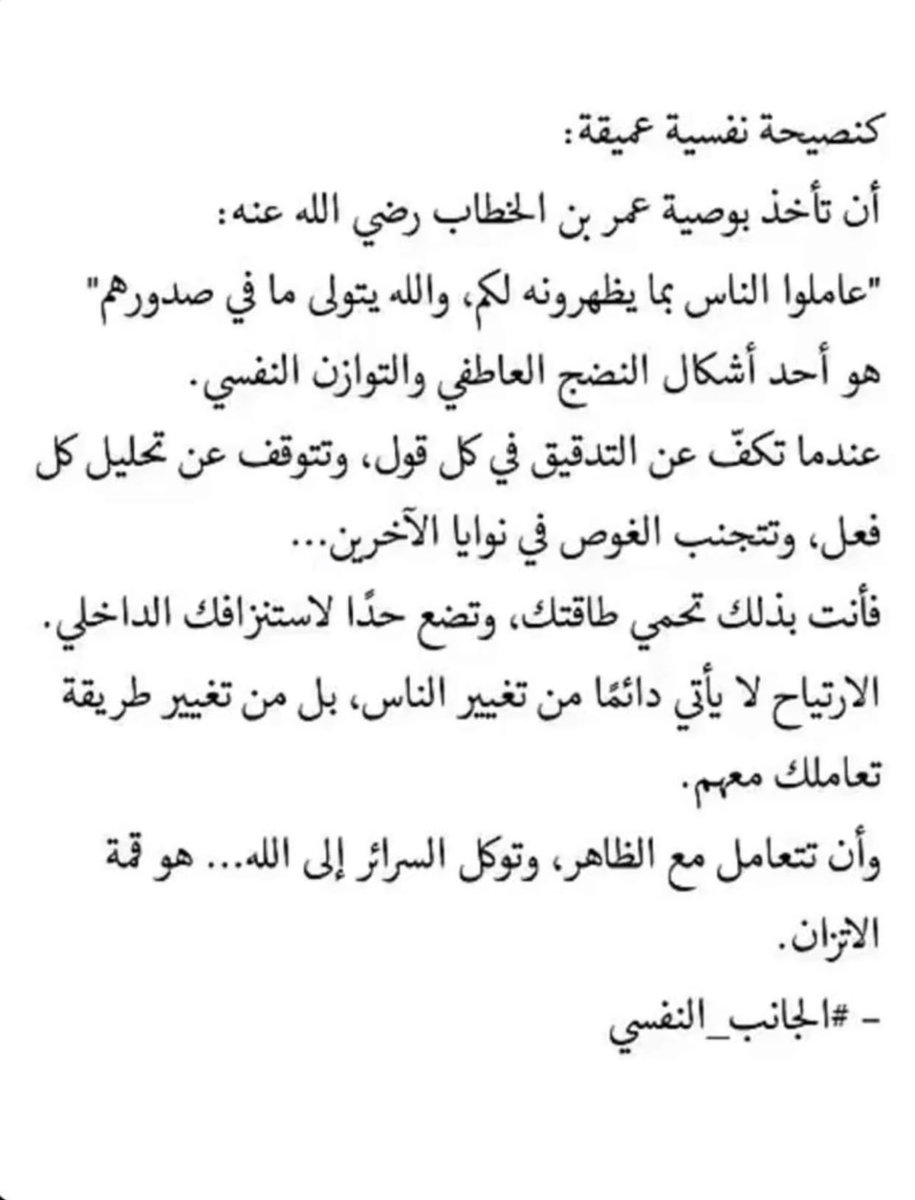 كنصيحة نفسية عميقة:
أن تأخذ بوصية عمر بن الخطاب رضي الله عنه:
"عاملوا الناس بما يظهرونه لكم، والله يتولى ما في صدورهم"
هو أحد أشكال النضج العاطفي والتوازن النفسي.
عندما تكفّ عن التدقيق في كل قول، وتتوقف عن تحليل كل فعل، وتتجنب الغوص في نوايا الآخرين...
فأنت بذلك تحمي طاقتك، وتضع حدًا لاستنزافك الداخلي.
الارتياح لا يأتي دائمًا من تغيير الناس، بل من تغيير طريقة تعاملك معهم.
وأن تتعامل مع الظاهر، وتوكل السرائر إلى الله... هو قمة الاتزان.
- #الجانب_النفسي